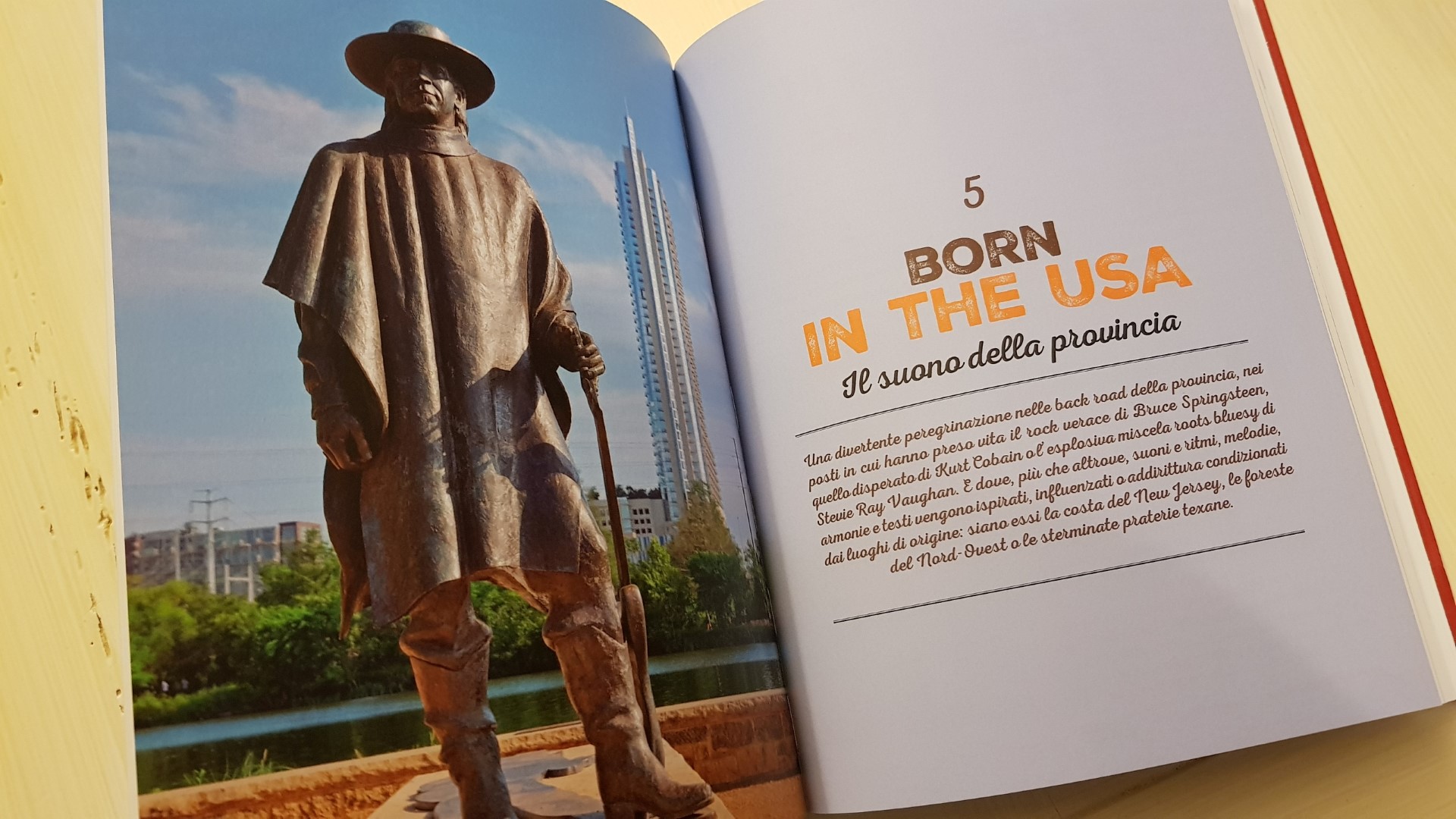 5

BORN
IN THE USA

Il suono della provincia

Una divertente peregrinazione nelle back road della provincia, nei posti in cui hanno preso vita il rock verace di Bruce Springsteen, quello disperato di Kurt Cobain o l'esplosiva miscela roots bluesy di Stevie Ray Vaughan. E dove, più che altrove, suoni e ritmi, melodie, armonie e testi vengono ispirati, influenzati o addirittura condizionati dai luoghi di origine: siano essi la costa del New Jersey, le foreste del Nord-Ovest o le sterminate praterie texane.